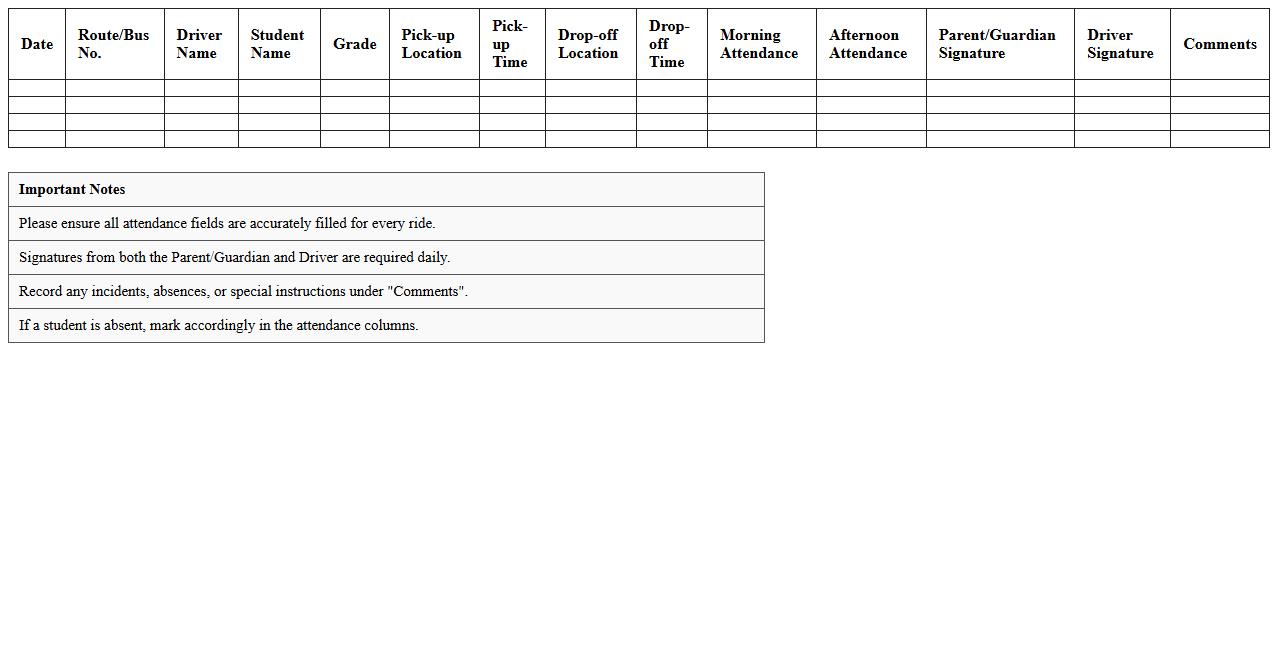 | Date | Route/Bus No. | Driver Name | Student Name | Grade | Pick-up Location | Pick-up Time | Drop-off Location | Drop-off Time | Morning Attendance | Afternoon Attendance | Parent/Guardian Signature | Driver Signature | Comments |
|---|---|---|---|---|---|---|---|---|---|---|---|---|---|
| | | | | | | | | | | | | | |
| | | | | | | | | | | | | | |
| | | | | | | | | | | | | | |
| | | | | | | | | | | | | | |

| Important Notes |
|---|
| Please ensure all attendance fields are accurately filled for every ride. |
| Signatures from both the Parent/Guardian and Driver are required daily. |
| Record any incidents, absences, or special instructions under "Comments". |
| If a student is absent, mark accordingly in the attendance columns. |